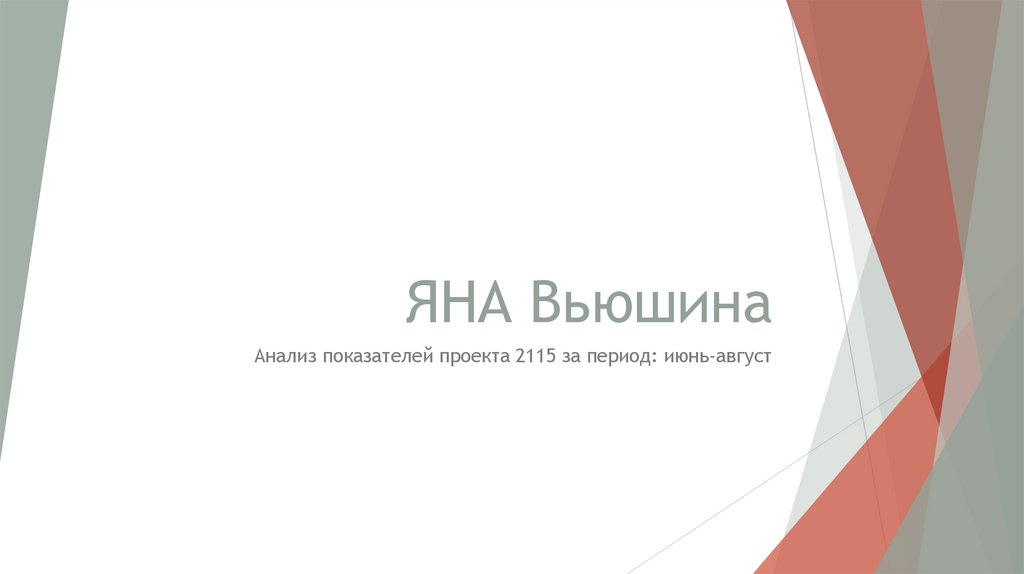 ЯНА Вьюшина

Анализ показателей проекта 2115 за период: июнь-август